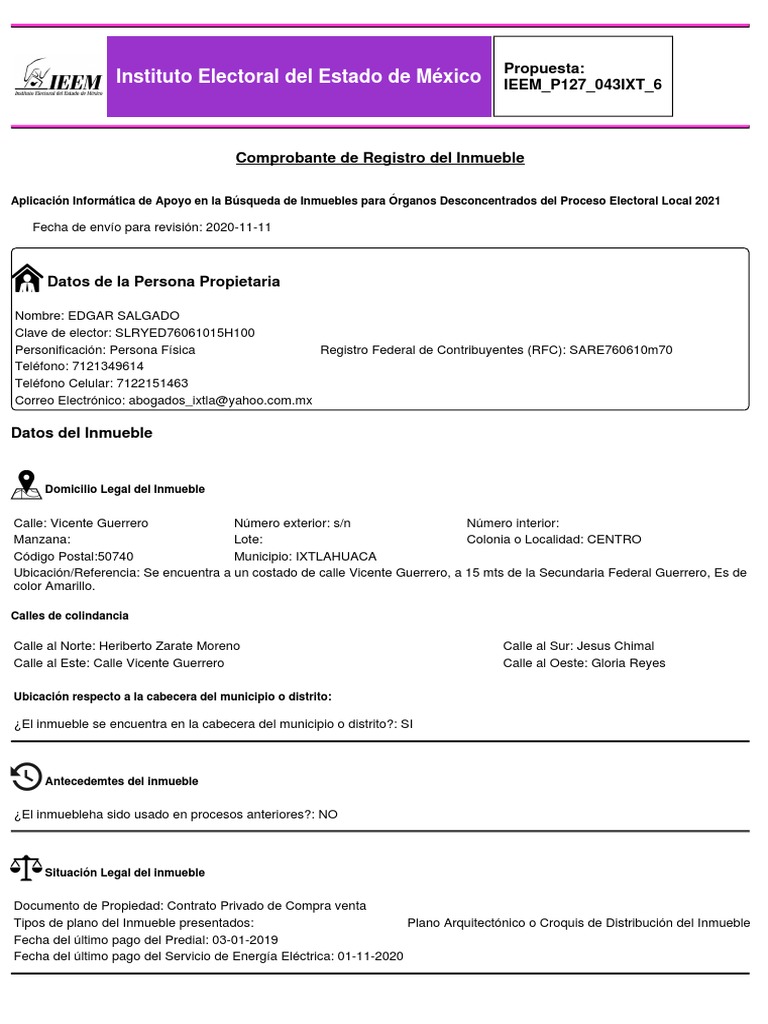 IEEM
Instituto Electoral del Estado de México

Instituto Electoral del Estado de México

Propuesta:
IEEM_P127_043IXT_6

Comprobante de Registro del Inmueble

Aplicación Informática de Apoyo en la Búsqueda de Inmuebles para Órganos Desconcentrados del Proceso Electoral Local 2021

Fecha de envío para revisión: 2020-11-11

Datos de la Persona Propietaria

Nombre: EDGAR SALGADO
Clave de elector: SLRYED76061015H100
Personificación: Persona Física
Registro Federal de Contribuyentes (RFC): SARE760610m70
Teléfono: 7121349614
Teléfono Celular: 7122151463
Correo Electrónico: abogados_ixtla@yahoo.com.mx

Datos del Inmueble

Domicilio Legal del Inmueble

Calle: Vicente Guerrero
Número exterior: s/n
Número interior:
Manzana:
Lote:
Colonia o Localidad: CENTRO
Código Postal:50740
Municipio: IXTLAHUACA
Ubicación/Referencia: Se encuentra a un costado de calle Vicente Guerrero, a 15 mts de la Secundaria Federal Guerrero, Es de color Amarillo.

Calles de colindancia

Calle al Norte: Heriberto Zarate Moreno
Calle al Sur: Jesus Chimal
Calle al Este: Calle Vicente Guerrero
Calle al Oeste: Gloria Reyes

Ubicación respecto a la cabecera del municipio o distrito:

¿El inmueble se encuentra en la cabecera del municipio o distrito?: SI

Antecedemtes del inmueble

¿El inmuebleha sido usado en procesos anteriores?: NO

Situación Legal del inmueble

Documento de Propiedad: Contrato Privado de Compra venta
Tipos de plano del Inmueble presentados:
Plano Arquitectónico o Croquis de Distribución del Inmueble
Fecha del último pago del Predial: 03-01-2019
Fecha del último pago del Servicio de Energía Eléctrica: 01-11-2020